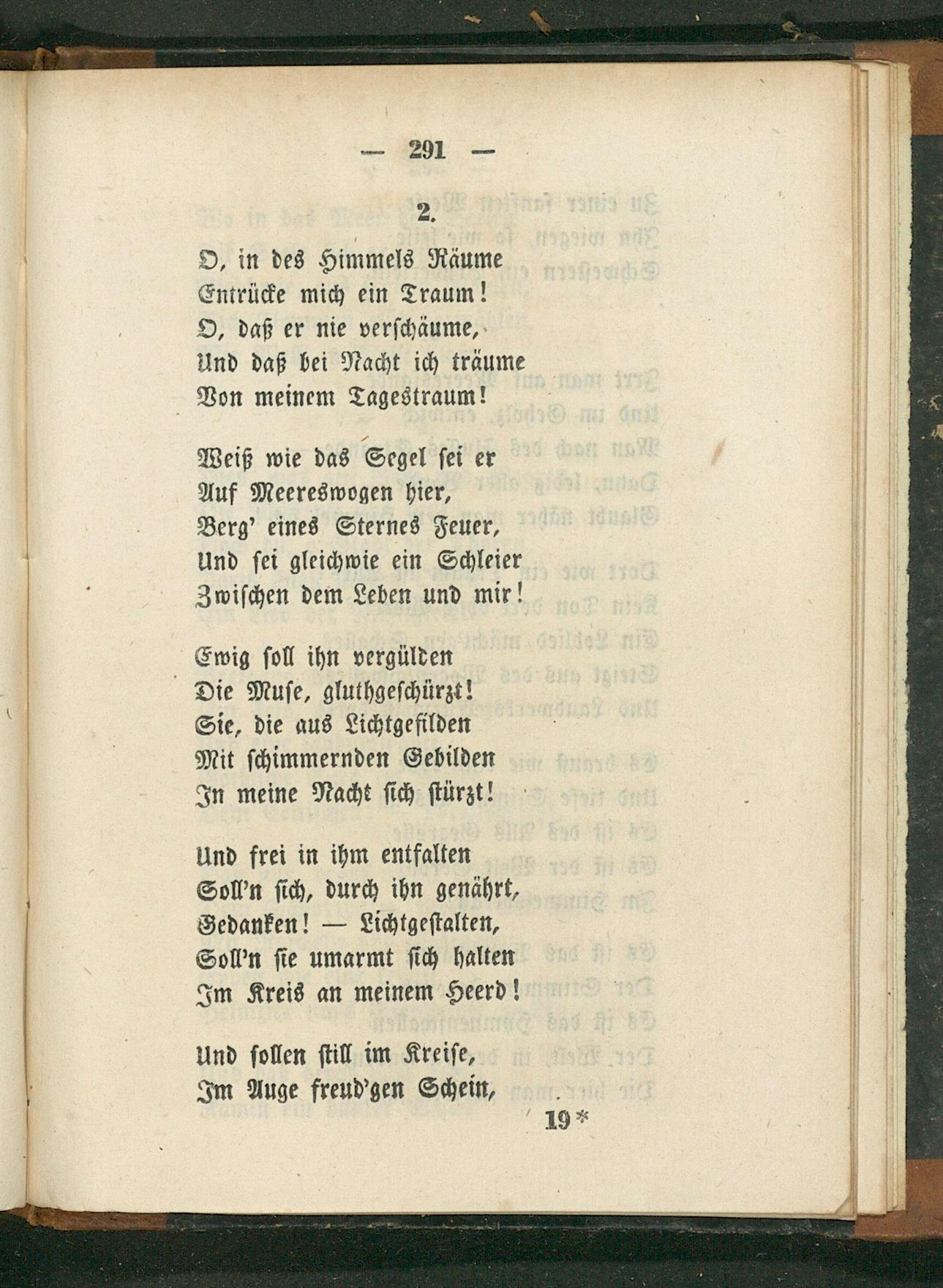 — 291 —

2.

O, in des Himmels Räume
Entrücke mich ein Traum!
O, daß er nie verschäume,
Und daß bei Nacht ich träume
Von meinem Tagestraum!

Weiß wie das Segel sei er
Auf Meereswogen hier,
Berg' eines Sternes Feuer,
Und sei gleichwie ein Schleier
Zwischen dem Leben und mir!

Ewig soll ihn vergülden
Die Muse, gluthgeschürzt!
Sie, die aus Lichtgefilden
Mit schimmernden Gebilden
In meine Nacht sich stürzt!

Und frei in ihm entfalten
Soll'n sich, durch ihn genährt,
Gedanken! — Lichtgestalten,
Soll'n sie umarmt sich halten
Im Kreis an meinem Heerd!

Und sollen still im Kreise,
Im Auge freud'gen Schein,

19*